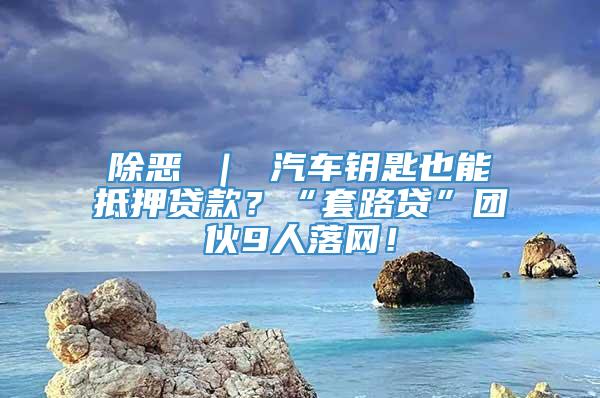 除恶 ｜ 汽车钥匙也能抵押贷款？“套路贷”团伙9人落网！